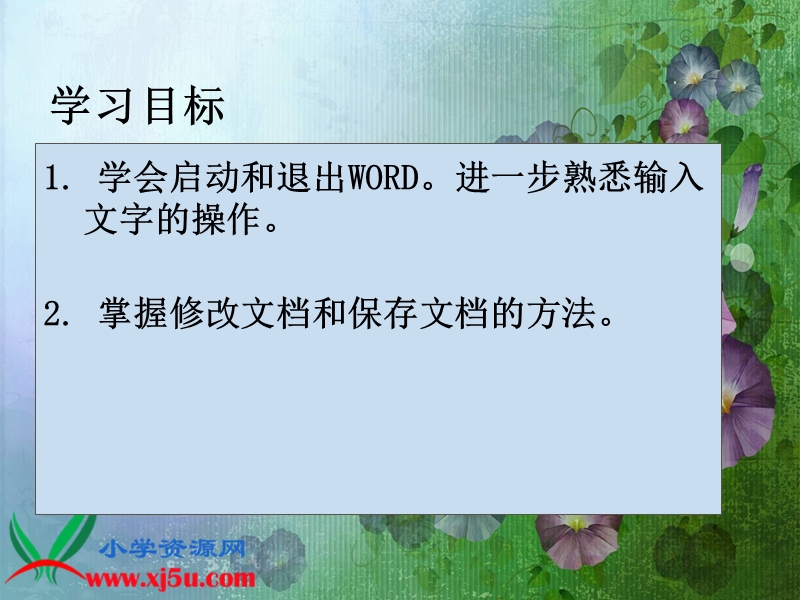 学习目标

1. 学会启动和退出WORD。进一步熟悉输入文字的操作。

2. 掌握修改文档和保存文档的方法。

小学资源网
www.xj5u.com